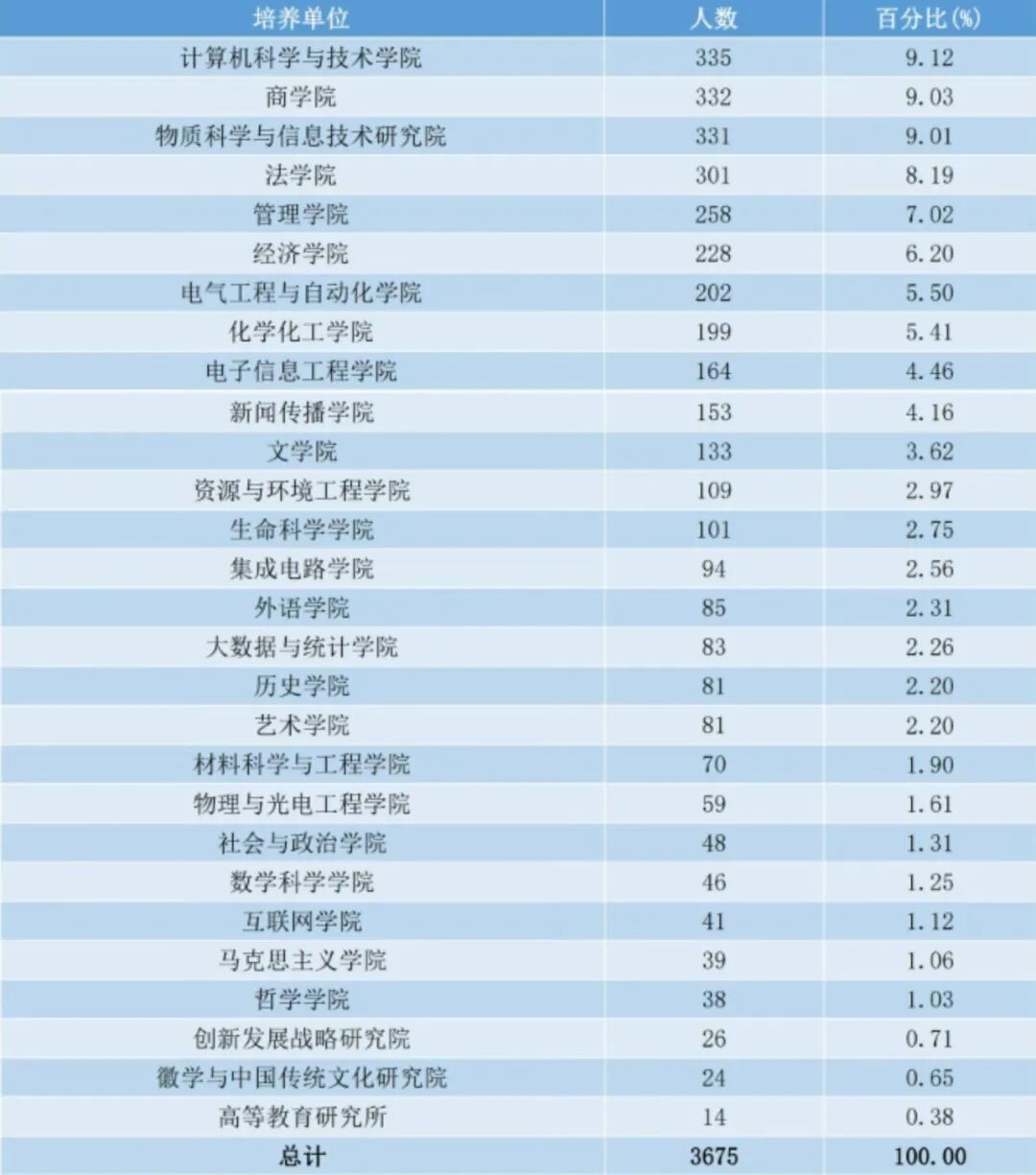 | 培养单位 | 人数 | 百分比(%) |
|---|---|---|
| 计算机科学与技术学院 | 335 | 9.12 |
| 商学院 | 332 | 9.03 |
| 物质科学与信息技术研究院 | 331 | 9.01 |
| 法学院 | 301 | 8.19 |
| 管理学院 | 258 | 7.02 |
| 经济学院 | 228 | 6.20 |
| 电气工程与自动化学院 | 202 | 5.50 |
| 化学化工学院 | 199 | 5.41 |
| 电子信息工程学院 | 164 | 4.46 |
| 新闻传播学院 | 153 | 4.16 |
| 文学院 | 133 | 3.62 |
| 资源与环境工程学院 | 109 | 2.97 |
| 生命科学学院 | 101 | 2.75 |
| 集成电路学院 | 94 | 2.56 |
| 外语学院 | 85 | 2.31 |
| 大数据与统计学院 | 83 | 2.26 |
| 历史学院 | 81 | 2.20 |
| 艺术学院 | 81 | 2.20 |
| 材料科学与工程学院 | 70 | 1.90 |
| 物理与光电工程学院 | 59 | 1.61 |
| 社会与政治学院 | 48 | 1.31 |
| 数学科学学院 | 46 | 1.25 |
| 互联网学院 | 41 | 1.12 |
| 马克思主义学院 | 39 | 1.06 |
| 哲学学院 | 38 | 1.03 |
| 创新发展战略研究院 | 26 | 0.71 |
| 徽学与中国传统文化研究院 | 24 | 0.65 |
| 高等教育研究所 | 14 | 0.38 |
| 总计 | 3675 | 100.00 |